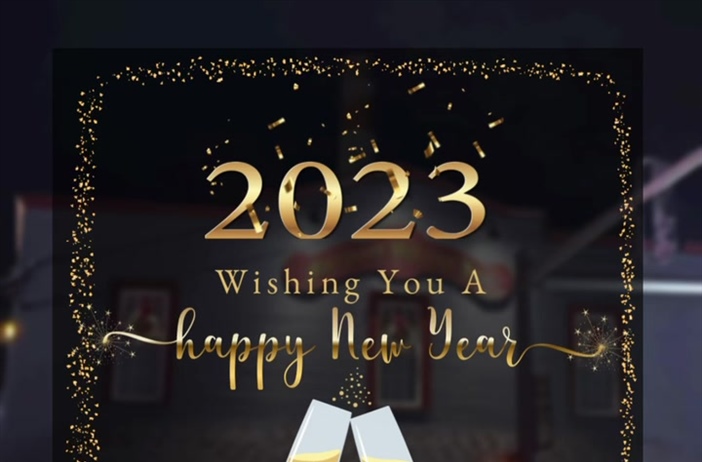 2023

Wishing You A

happy New Year